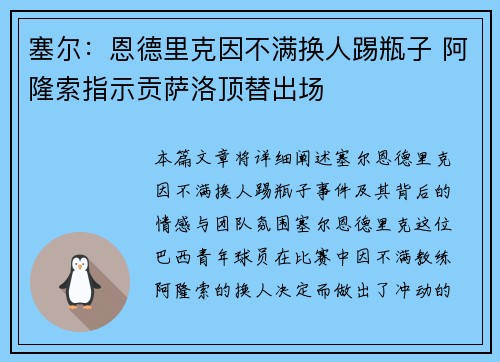 塞尔：恩德里克因不满换人踢瓶子 阿隆索指示贡萨洛顶替出场

本篇文章将详细阐述塞尔恩德里克因不满换人踢瓶子事件及其背后的情感与团队氛围塞尔恩德里克这位巴西青年球员在比赛中因不满教练阿隆索的换人决定而做出了冲动的